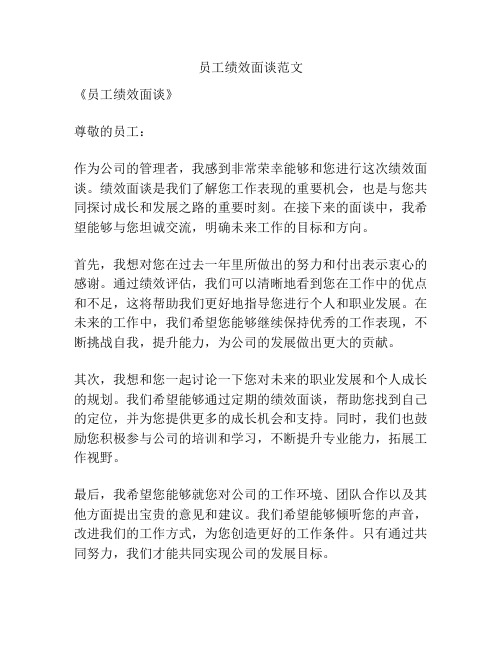 员工绩效面谈范文

《员工绩效面谈》

尊敬的员工：

作为公司的管理者，我感到非常荣幸能够和您进行这次绩效面谈。绩效面谈是我们了解您工作表现的重要机会，也是与您共同探讨成长和发展之路的重要时刻。在接下来的面谈中，我希望能够与您坦诚交流，明确未来工作的目标和方向。

首先，我想对您在过去一年里所做出的努力和付出表示衷心的感谢。通过绩效评估，我们可以清晰地看到您在工作中的优点和不足，这将帮助我们更好地指导您进行个人和职业发展。在未来的工作中，我们希望您能够继续保持优秀的工作表现，不断挑战自我，提升能力，为公司的发展做出更大的贡献。

其次，我想和您一起讨论一下您对未来的职业发展和个人成长的规划。我们希望能够通过定期的绩效面谈，帮助您找到自己的定位，并为您提供更多的成长机会和支持。同时，我们也鼓励您积极参与公司的培训和学习，不断提升专业能力，拓展工作视野。

最后，我希望您能够就您对公司的工作环境、团队合作以及其他方面提出宝贵的意见和建议。我们希望能够倾听您的声音，改进我们的工作方式，为您创造更好的工作条件。只有通过共同努力，我们才能共同实现公司的发展目标。